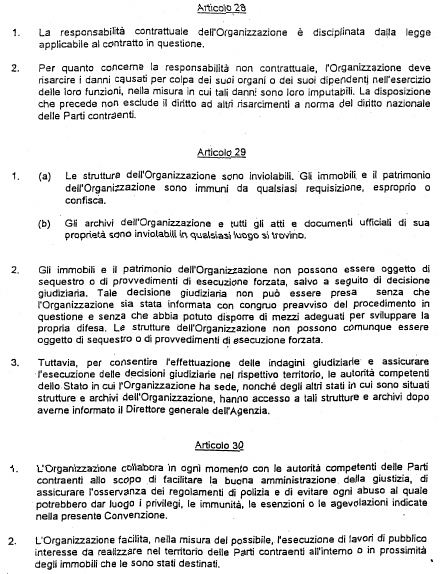 Articolo 28

1. La responsabilità contrattuale dell'Organizzazione è disciplinata dalla legge applicabile al contratto in questione.

2. Per quanto concerne la responsabilità non contrattuale, l'Organizzazione deve risarcire i danni causati per colpa dei suoi organi o dei suoi dipendenti nell'esercizio delle loro funzioni, nella misura in cui tali danni sono loro imputabili. La disposizione che precede non esclude il diritto ad altri risarcimenti a norma del diritto nazionale delle Parti contraenti.

Articolo 29

1. (a) Le strutture dell'Organizzazione sono inviolabili. Gli immobili e il patrimonio dell'Organizzazione sono immuni da qualsiasi requisizione, esproprio o confisca.

(b) Gli archivi dell'Organizzazione e tutti gli atti e documenti ufficiali di sua proprietà sono inviolabili in qualsiasi luogo si trovino.

2. Gli immobili e il patrimonio dell'Organizzazione non possono essere oggetto di sequestro o di provvedimenti di esecuzione forzata, salvo a seguito di decisione giudiziaria. Tale decisione giudiziaria non può essere presa senza che l'Organizzazione sia stata informata con congruo preavviso del procedimento in questione e senza che abbia potuto disporre di mezzi adeguati per sviluppare la propria difesa. Le strutture dell'Organizzazione non possono comunque essere oggetto di sequestro o di provvedimenti di esecuzione forzata.

3. Tuttavia, per consentire l'effettuazione delle indagini giudiziarie e assicurare l'esecuzione delle decisioni giudiziarie nel rispettivo territorio, le autorità competenti dello Stato in cui l'Organizzazione ha sede, nonché degli altri stati in cui sono situati strutture e archivi dell'Organizzazione, hanno accesso a tali strutture e archivi dopo averne informato il Direttore generale dell'Agenzia.

Articolo 30

1. L'Organizzazione collabora in ogni momento con le autorità competenti delle Parti contraenti allo scopo di facilitare la buona amministrazione della giustizia, di assicurare l'osservanza dei regolamenti di polizia e di evitare ogni abuso al quale potrebbero dar luogo i privilegi, le immunità, le esenzioni o le agevolazioni indicate nella presente Convenzione.

2. L'Organizzazione facilita, nella misura del possibile, l'esecuzione di lavori di pubblico interesse da realizzare nel territorio delle Parti contraenti all'interno o in prossimità degli immobili che le sono stati destinati.